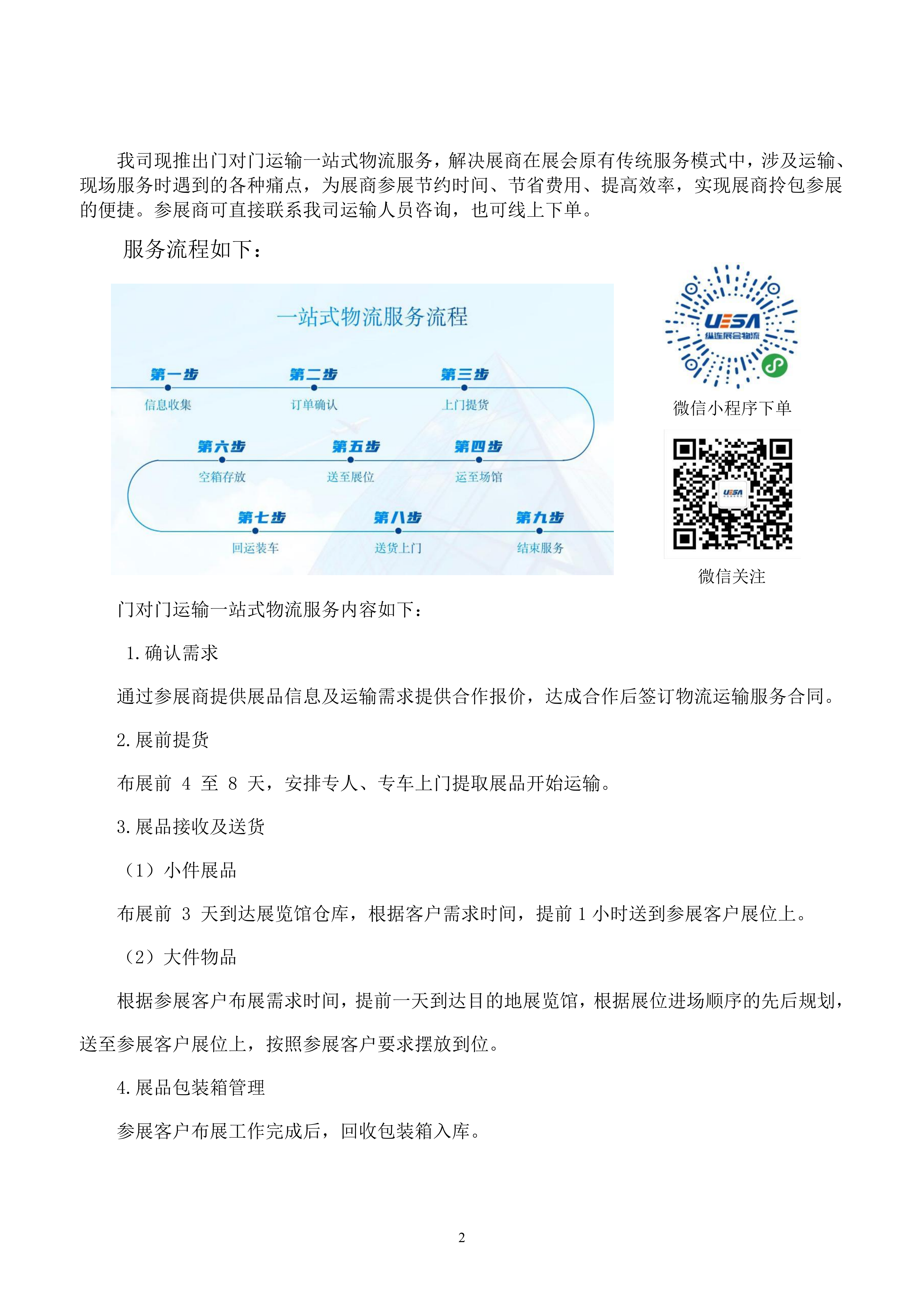 我司现推出门对门运输一站式物流服务，解决展商在展会原有传统服务模式中，涉及运输、现场服务时遇到的各种痛点，为展商参展节约时间、节省费用、提高效率，实现展商拎包参展的便捷。参展商可直接联系我司运输人员咨询，也可线上下单。

服务流程如下：

一站式物流服务流程

第一步 信息收集
第二步 订单确认
第三步 上门提货
第六步 空箱存放
第五步 送至展位
第四步 运至场馆
第七步 回运装车
第八步 送货上门
第九步 结束服务

UESA 纵连展会物流

微信小程序下单

UESA

微信关注

门对门运输一站式物流服务内容如下：

1.确认需求

通过参展商提供展品信息及运输需求提供合作报价，达成合作后签订物流运输服务合同。

2.展前提货

布展前 4 至 8 天，安排专人、专车上门提取展品开始运输。

3.展品接收及送货

（1）小件展品

布展前 3 天到达展览馆仓库，根据客户需求时间，提前 1 小时送到参展客户展位上。

（2）大件物品

根据参展客户布展需求时间，提前一天到达目的地展览馆，根据展位进场顺序的先后规划，送至参展客户展位上，按照参展客户要求摆放到位。

4.展品包装箱管理

参展客户布展工作完成后，回收包装箱入库。

2